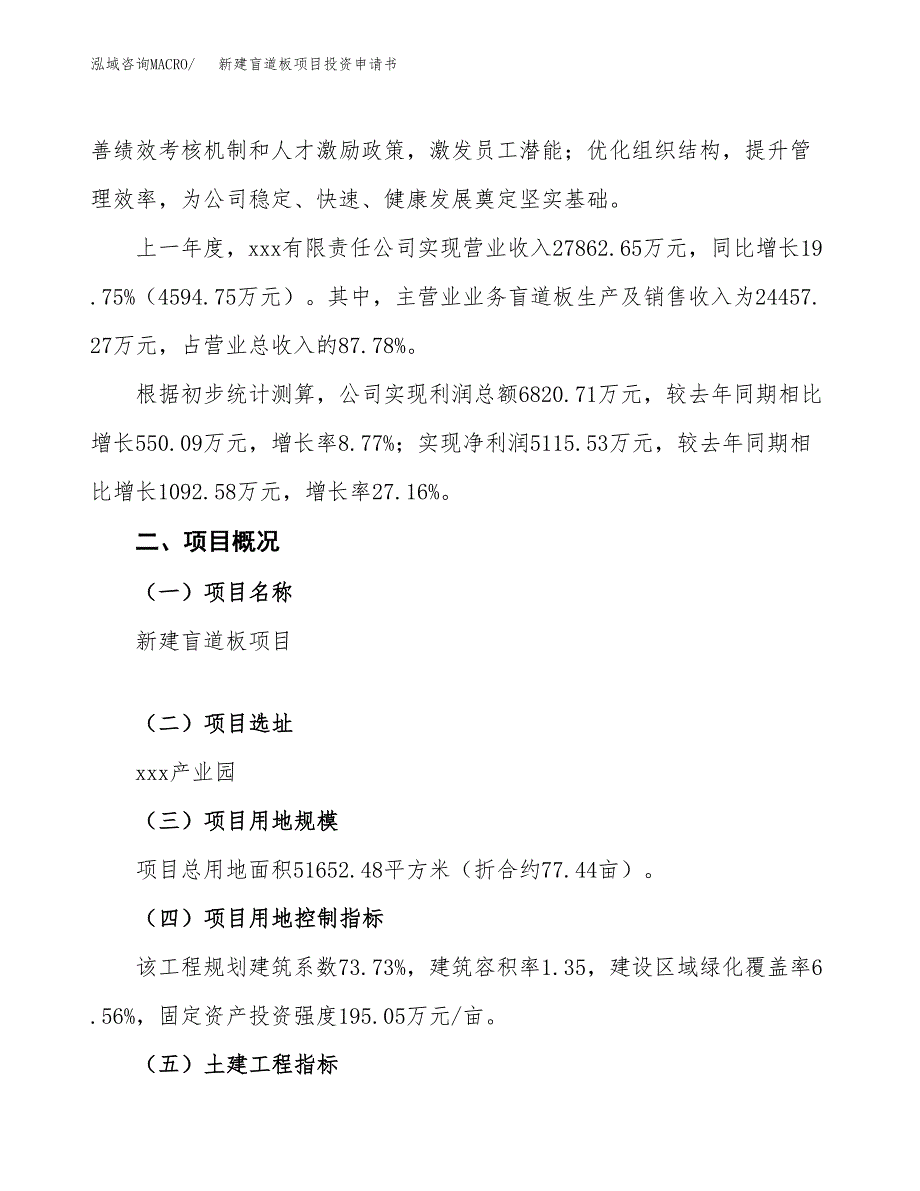 泓域咨询MACRO/　　新建盲道板项目投资申请书

善绩效考核机制和人才激励政策，激发员工潜能；优化组织结构，提升管理效率，为公司稳定、快速、健康发展奠定坚实基础。

上一年度，xxx有限责任公司实现营业收入27862.65万元，同比增长19.75%（4594.75万元）。其中，主营业业务盲道板生产及销售收入为24457.27万元，占营业总收入的87.78%。

根据初步统计测算，公司实现利润总额6820.71万元，较去年同期相比增长550.09万元，增长率8.77%；实现净利润5115.53万元，较去年同期相比增长1092.58万元，增长率27.16%。

二、项目概况

（一）项目名称

新建盲道板项目

（二）项目选址

xxx产业园

（三）项目用地规模

项目总用地面积51652.48平方米（折合约77.44亩）。

（四）项目用地控制指标

该工程规划建筑系数73.73%，建筑容积率1.35，建设区域绿化覆盖率6.56%，固定资产投资强度195.05万元/亩。

（五）土建工程指标